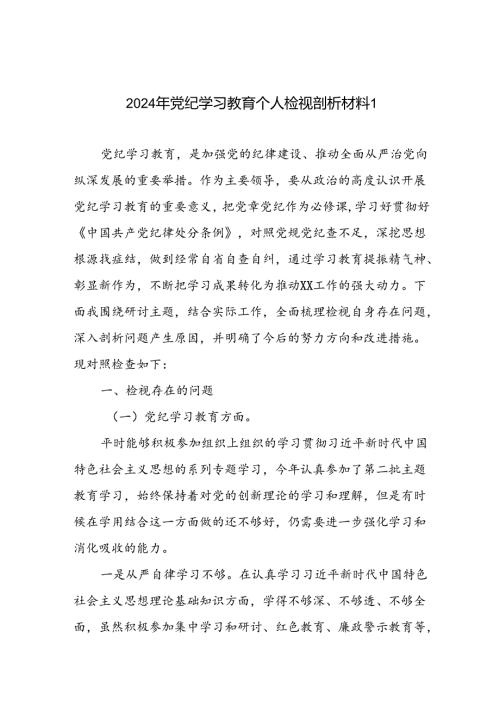 2024年党纪学习教育个人检视剖析材料1

党纪学习教育，是加强党的纪律建设、推动全面从严治党向纵深发展的重要举措。作为主要领导，要从政治的高度认识开展党纪学习教育的重要意义，把党章党纪作为必修课，学习好贯彻好《中国共产党纪律处分条例》，对照党规党纪查不足，深挖思想根源找症结，做到经常自省自查自纠，通过学习教育提振精气神、彰显新作为，不断把学习成果转化为推动XX工作的强大动力。下面我围绕研讨主题，结合实际工作，全面梳理检视自身存在问题，深入剖析问题产生原因，并明确了今后的努力方向和改进措施。现对照检查如下：

一、检视存在的问题

（一）党纪学习教育方面。

平时能够积极参加组织上组织的学习贯彻习近平新时代中国特色社会主义思想的系列专题学习，今年认真参加了第二批主题教育学习，始终保持着对党的创新理论的学习和理解，但是有时候在学用结合这一方面做的还不够好，仍需要进一步强化学习和消化吸收的能力。

一是从严自律学习不够。在认真学习习近平新时代中国特色社会主义思想理论基础知识方面，学得不够深、不够透、不够全面，虽然积极参加集中学习和研讨、红色教育、廉政警示教育等，